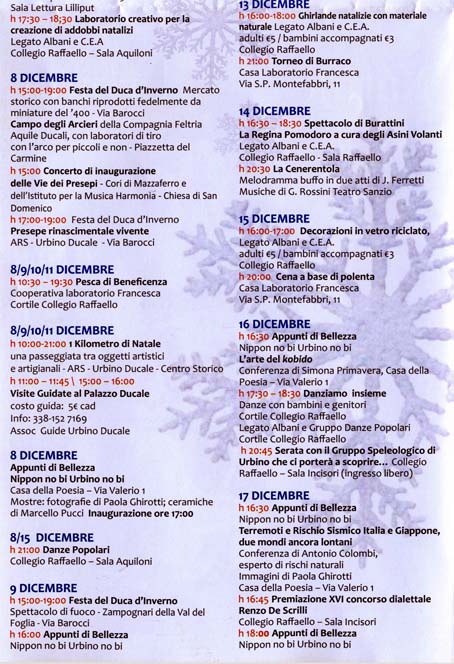 Sala Lettura Lilliput
h 17:30 – 18:30 Laboratorio creativo per la creazione di addobbi natalizi
Legato Albani e C.E.A
Collegio Raffaello – Sala Aquiloni

8 DICEMBRE
h 15:00-19:00 Festa del Duca d'Inverno Mercato storico con banchi riprodotti fedelmente da miniature del '400 - Via Barocci
Campo degli Arcieri della Compagnia Feltria Aquile Ducali, con laboratori di tiro con l'arco per piccoli e non - Piazzetta del Carmine
h 15:00 Concerto di inaugurazione delle Vie dei Presepi - Cori di Mazzaferro e dell'Istituto per la Musica Harmonia - Chiesa di San Domenico
h 17:00-19:00 Festa del Duca d'Inverno
Presepe rinascimentale vivente
ARS - Urbino Ducale - Via Barocci

8/9/10/11 DICEMBRE
h 10:30 – 19:30 Pesca di Beneficenza
Cooperativa laboratorio Francesca
Cortile Collegio Raffaello

8/9/10/11 DICEMBRE
h 10:00-21:00 1 Kilometro di Natale
una passeggiata tra oggetti artistici e artigianali - ARS - Urbino Ducale - Centro Storico
h 11:00 – 11:45 \ 15:00 – 16:00
Visite Guidate al Palazzo Ducale
costo guida: 5€ cad
Info: 338-152 7169
Assoc Guide Urbino Ducale

8 DICEMBRE
Appunti di Bellezza
Nippon no bi Urbino no bi
Casa della Poesia – Via Valerio 1
Mostre: fotografie di Paola Ghirotti; ceramiche di Marcello Pucci Inaugurazione ore 17:00

8/15 DICEMBRE
h 21:00 Danze Popolari
Collegio Raffaello – Sala Aquiloni

9 DICEMBRE
h 15:00-19:00 Festa del Duca d'Inverno
Spettacolo di fuoco - Zampognari della Val del Foglia - Via Barocci
h 16:00 Appunti di Bellezza
Nippon no bi Urbino no bi

13 DICEMBRE
h 16:00-18:00 Ghirlande natalizie con materiale naturale Legato Albani e C.E.A.
adulti €5 / bambini accompagnati €3
Collegio Raffaello
h 21:00 Torneo di Burraco
Casa Laboratorio Francesca
Via S.P. Montefabbri, 11

14 DICEMBRE
h 16:30 – 18:30 Spettacolo di Burattini
La Regina Pomodoro a cura degli Asini Volanti
Legato Albani e C.E.A.
Collegio Raffaello - Sala Raffaello
h 20:30 La Cenerentola
Melodramma buffo in due atti di J. Ferretti
Musiche di G. Rossini Teatro Sanzio

15 DICEMBRE
h 16:00-17:00 Decorazioni in vetro riciclato,
Legato Albani e C.E.A.
adulti €5 / bambini accompagnati €3
Collegio Raffaello
h 20:00 Cena a base di polenta
Casa Laboratorio Francesca
Via S.P. Montefabbri, 11

16 DICEMBRE
h 16:30 Appunti di Bellezza
Nippon no bi Urbino no bi
L'arte del kobido
Conferenza di Simona Primavera, Casa della Poesia – Via Valerio 1
h 17:30 – 18:30 Danziamo insieme
Danze con bambini e genitori
Cortile Collegio Raffaello
Legato Albani e Gruppo Danze Popolari
Cortile Collegio Raffaello
h 20:45 Serata con il Gruppo Speleologico di Urbino che ci porterà a scoprire... Collegio Raffaello – Sala Incisori (ingresso libero)

17 DICEMBRE
h 16:30 Appunti di Bellezza
Nippon no bi Urbino no bi
Terremoti e Rischio Sismico Italia e Giappone, due mondi ancora lontani
Conferenza di Antonio Colombi, esperto di rischi naturali
Immagini di Paola Ghirotti
Casa della Poesia – Via Valerio 1
h 16:45 Premiazione XVI concorso dialettale Renzo De Scrilli
Collegio Raffaello – Sala Incisori
h 18:00 Appunti di Bellezza
Nippon no bi Urbino no bi